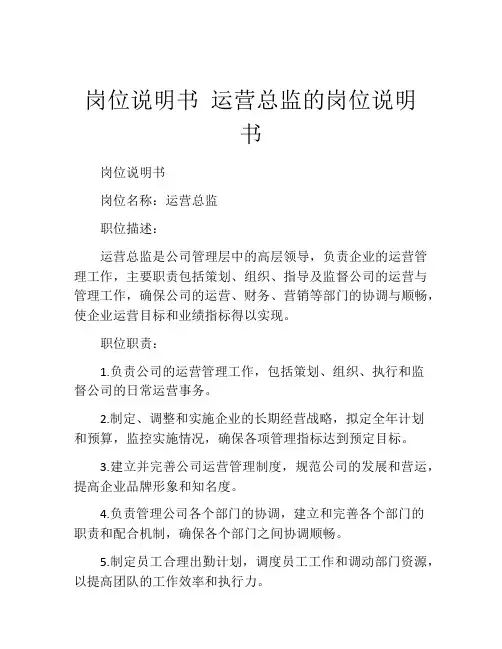 岗位说明书 运营总监的岗位说明书

岗位说明书

岗位名称：运营总监

职位描述：

运营总监是公司管理层中的高层领导，负责企业的运营管理工作，主要职责包括策划、组织、指导及监督公司的运营与管理工作，确保公司的运营、财务、营销等部门的协调与顺畅，使企业运营目标和业绩指标得以实现。

职位职责：

1.负责公司的运营管理工作，包括策划、组织、执行和监督公司的日常运营事务。

2.制定、调整和实施企业的长期经营战略，拟定全年计划和预算，监控实施情况，确保各项管理指标达到预定目标。

3.建立并完善公司运营管理制度，规范公司的发展和营运，提高企业品牌形象和知名度。

4.负责管理公司各个部门的协调，建立和完善各个部门的职责和配合机制，确保各个部门之间协调顺畅。

5.制定员工合理出勤计划，调度员工工作和调动部门资源，以提高团队的工作效率和执行力。